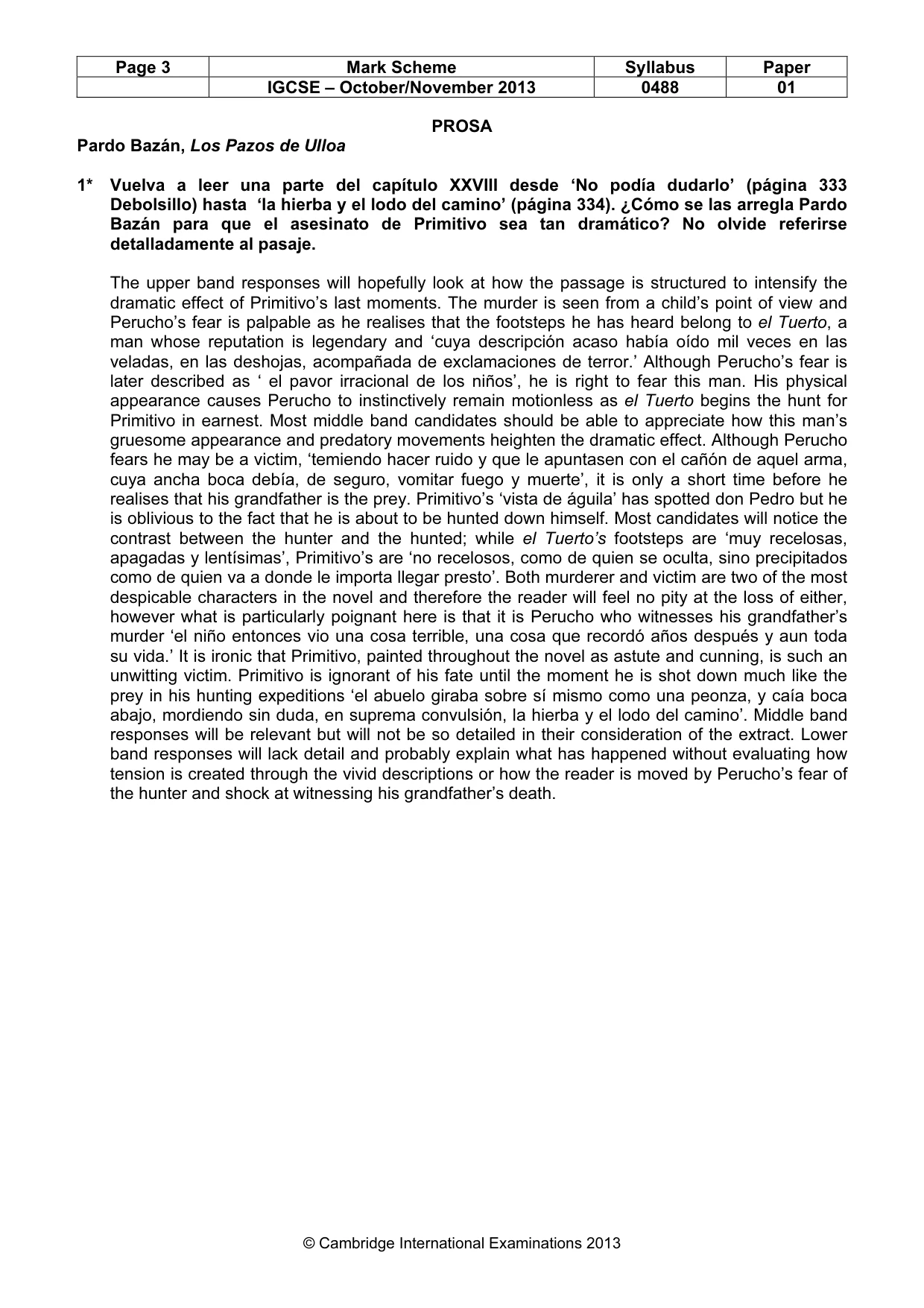 | Page 3 | Mark Scheme | Syllabus | Paper |
|---|---|---|---|
| | IGCSE – October/November 2013 | 0488 | 01 |

PROSA

Pardo Bazán, Los Pazos de Ulloa

1* Vuelva a leer una parte del capítulo XXVIII desde 'No podía dudarlo' (página 333 Debolsillo) hasta 'la hierba y el lodo del camino' (página 334). ¿Cómo se las arregla Pardo Bazán para que el asesinato de Primitivo sea tan dramático? No olvide referirse detalladamente al pasaje.

The upper band responses will hopefully look at how the passage is structured to intensify the dramatic effect of Primitivo's last moments. The murder is seen from a child's point of view and Perucho's fear is palpable as he realises that the footsteps he has heard belong to el Tuerto, a man whose reputation is legendary and 'cuya descripción acaso había oído mil veces en las veladas, en las deshojas, acompañada de exclamaciones de terror.' Although Perucho's fear is later described as ' el pavor irracional de los niños', he is right to fear this man. His physical appearance causes Perucho to instinctively remain motionless as el Tuerto begins the hunt for Primitivo in earnest. Most middle band candidates should be able to appreciate how this man's gruesome appearance and predatory movements heighten the dramatic effect. Although Perucho fears he may be a victim, 'temiendo hacer ruido y que le apuntasen con el cañón de aquel arma, cuya ancha boca debía, de seguro, vomitar fuego y muerte', it is only a short time before he realises that his grandfather is the prey. Primitivo's 'vista de águila' has spotted don Pedro but he is oblivious to the fact that he is about to be hunted down himself. Most candidates will notice the contrast between the hunter and the hunted; while el Tuerto's footsteps are 'muy recelosas, apagadas y lentísimas', Primitivo's are 'no recelosos, como de quien se oculta, sino precipitados como de quien va a donde le importa llegar presto'. Both murderer and victim are two of the most despicable characters in the novel and therefore the reader will feel no pity at the loss of either, however what is particularly poignant here is that it is Perucho who witnesses his grandfather's murder 'el niño entonces vio una cosa terrible, una cosa que recordó años después y aun toda su vida.' It is ironic that Primitivo, painted throughout the novel as astute and cunning, is such an unwitting victim. Primitivo is ignorant of his fate until the moment he is shot down much like the prey in his hunting expeditions 'el abuelo giraba sobre sí mismo como una peonza, y caía boca abajo, mordiendo sin duda, en suprema convulsión, la hierba y el lodo del camino'. Middle band responses will be relevant but will not be so detailed in their consideration of the extract. Lower band responses will lack detail and probably explain what has happened without evaluating how tension is created through the vivid descriptions or how the reader is moved by Perucho's fear of the hunter and shock at witnessing his grandfather's death.

© Cambridge International Examinations 2013